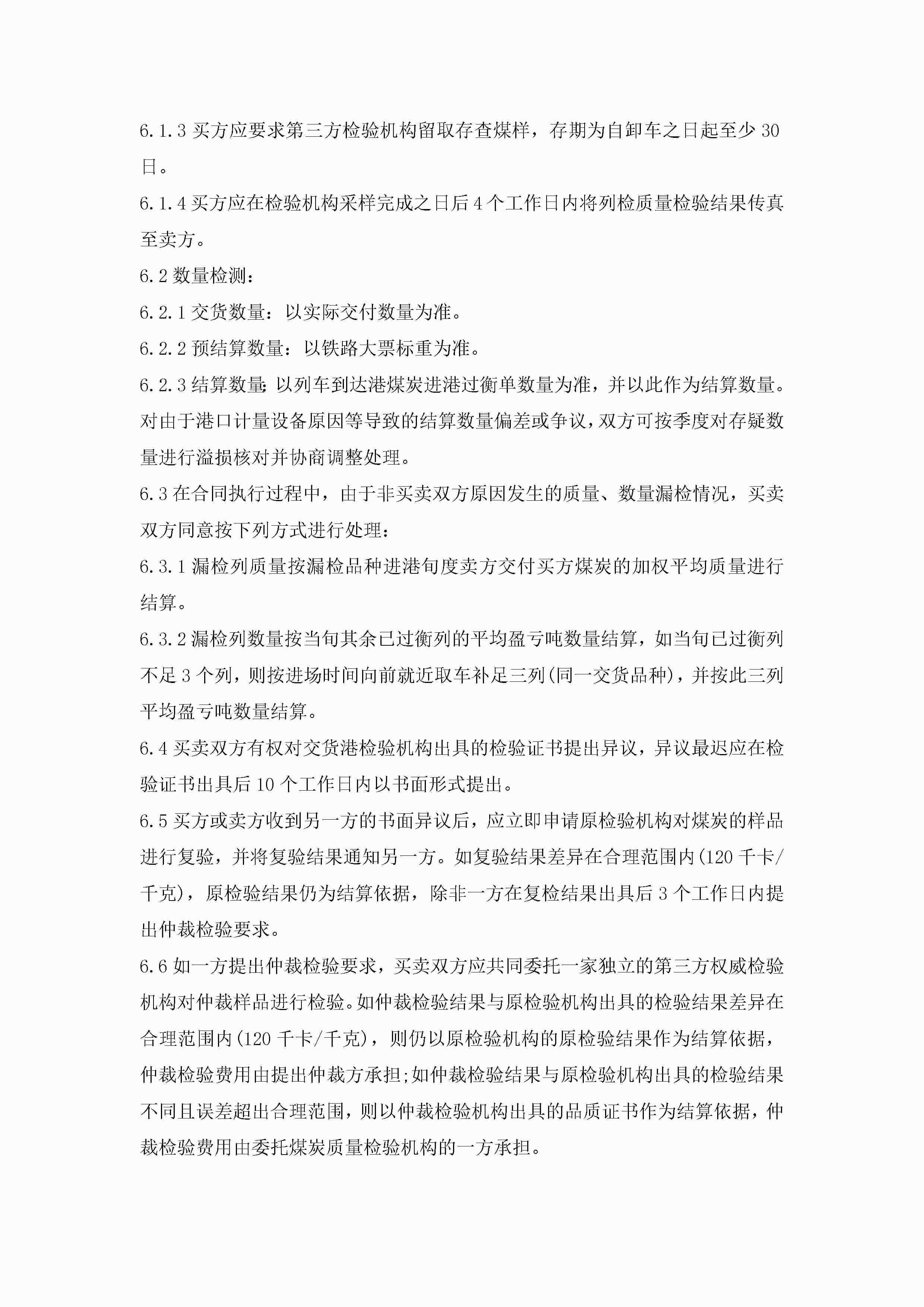 6.1.3 买方应要求第三方检验机构留取存查煤样，存期为自卸车之日起至少 30 日。

6.1.4 买方应在检验机构采样完成之日后 4 个工作日内将列检质量检验结果传真至卖方。

6.2 数量检测：

6.2.1 交货数量：以实际交付数量为准。

6.2.2 预结算数量：以铁路大票标重为准。

6.2.3 结算数量：以列车到达港煤炭进港过衡单数量为准，并以此作为结算数量。对由于港口计量设备原因等导致的结算数量偏差或争议，双方可按季度对存疑数量进行溢损核对并协商调整处理。

6.3 在合同执行过程中，由于非买卖双方原因发生的质量、数量漏检情况，买卖双方同意按下列方式进行处理：

6.3.1 漏检列质量按漏检品种进港旬度卖方交付买方煤炭的加权平均质量进行结算。

6.3.2 漏检列数量按当旬其余已过衡列的平均盈亏吨数量结算，如当旬已过衡列不足 3 个列，则按进场时间向前就近取车补足三列(同一交货品种)，并按此三列平均盈亏吨数量结算。

6.4 买卖双方有权对交货港检验机构出具的检验证书提出异议，异议最迟应在检验证书出具后 10 个工作日内以书面形式提出。

6.5 买方或卖方收到另一方的书面异议后，应立即申请原检验机构对煤炭的样品进行复验，并将复验结果通知另一方。如复验结果差异在合理范围内(120 千卡/千克)，原检验结果仍为结算依据，除非一方在复检结果出具后 3 个工作日内提出仲裁检验要求。

6.6 如一方提出仲裁检验要求，买卖双方应共同委托一家独立的第三方权威检验机构对仲裁样品进行检验。如仲裁检验结果与原检验机构出具的检验结果差异在合理范围内(120 千卡/千克)，则仍以原检验机构的原检验结果作为结算依据，仲裁检验费用由提出仲裁方承担;如仲裁检验结果与原检验机构出具的检验结果不同且误差超出合理范围，则以仲裁检验机构出具的品质证书作为结算依据，仲裁检验费用由委托煤炭质量检验机构的一方承担。